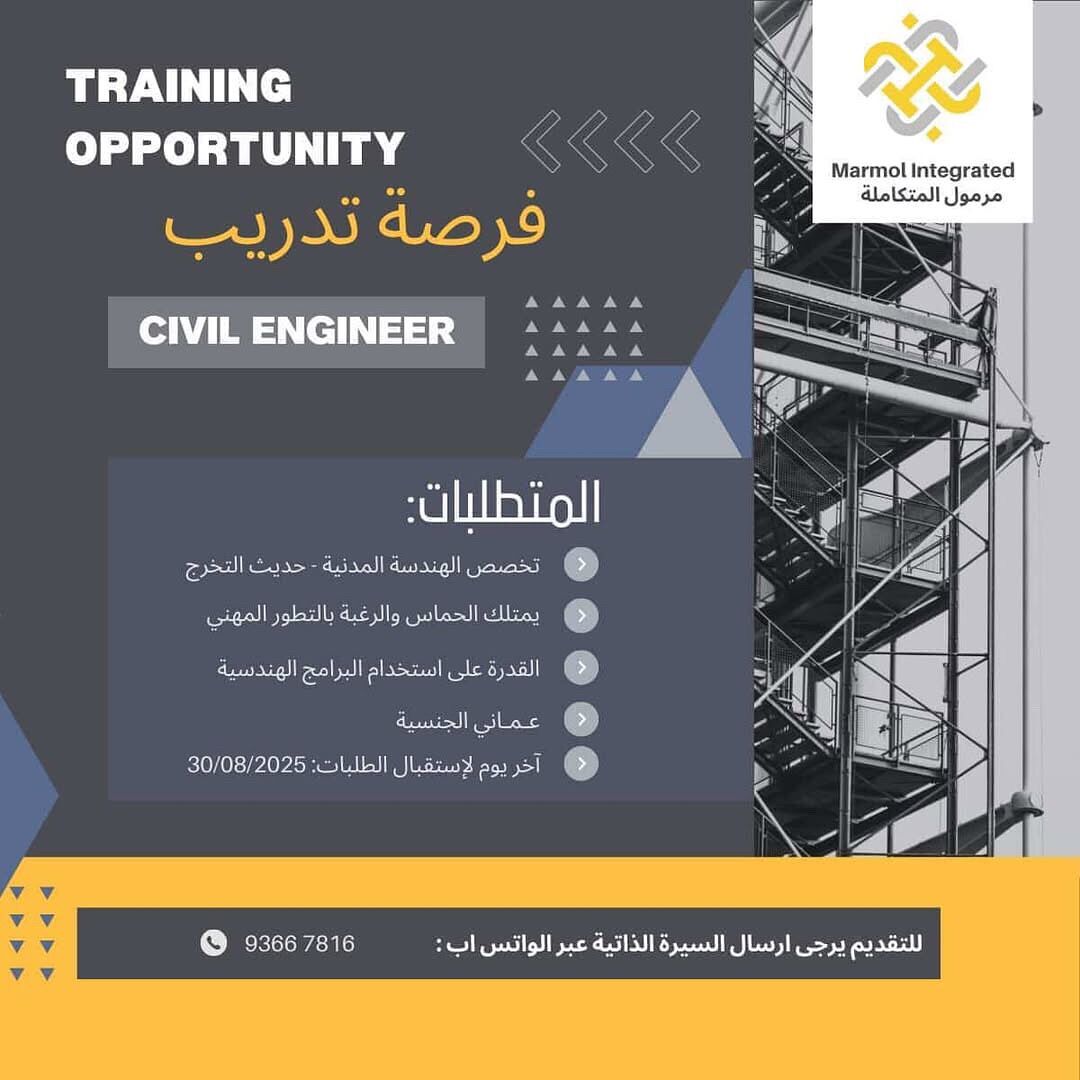 Marmol Integrated
مرمول المتكاملة

TRAINING OPPORTUNITY
فرصة تدريب

CIVIL ENGINEER

المتطلبات:

تخصص الهندسة المدنية - حديث التخرج
يمتلك الحماس والرغبة بالتطور المهني
القدرة على استخدام البرامج الهندسية
عـمـاني الجنسية
آخر يوم لإستقبال الطلبات: 30/08/2025

للتقديم يرجى ارسال السيرة الذاتية عبر الواتس اب : 9366 7816